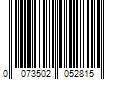 0 073502 052815